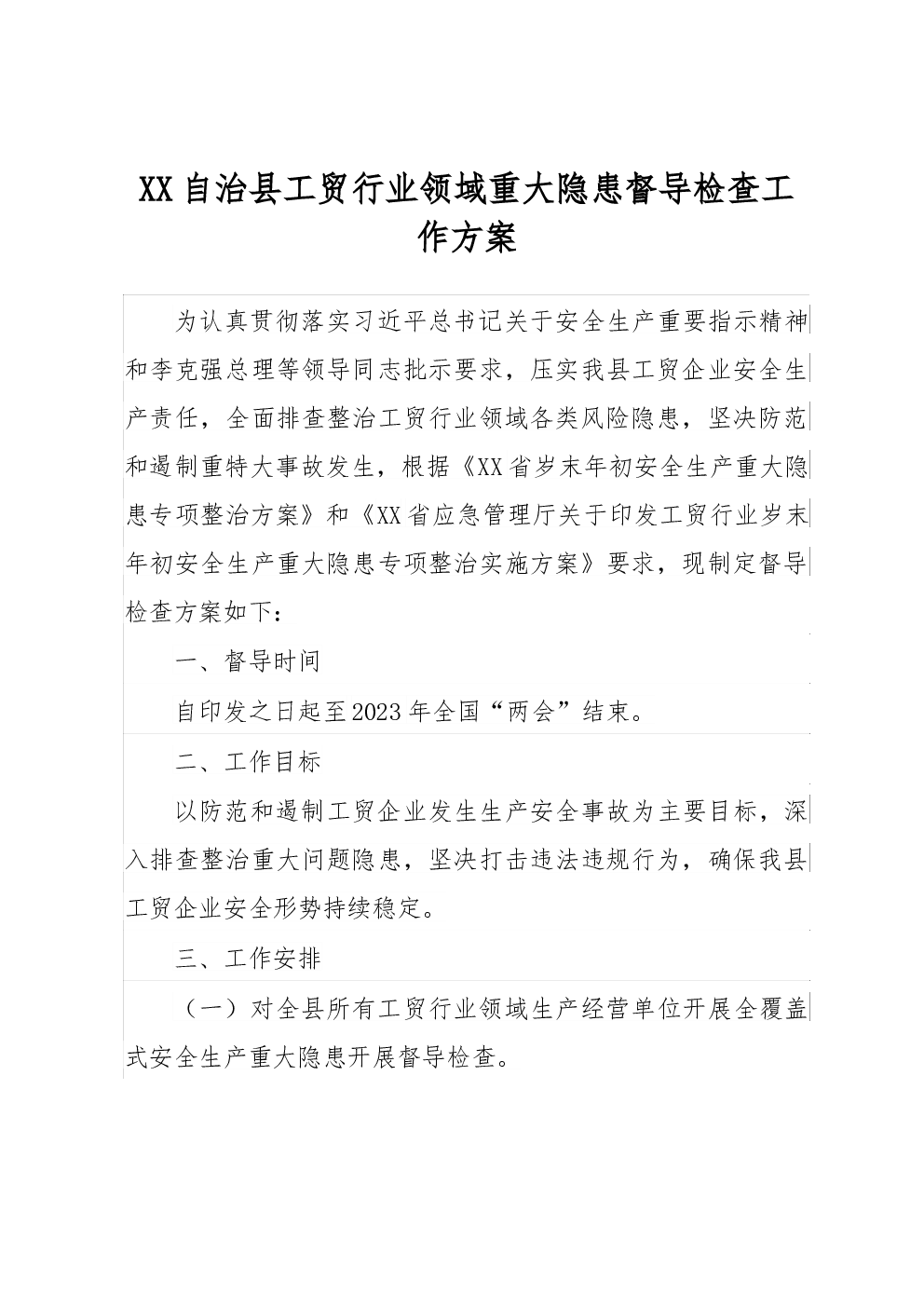 XX自治县工贸行业领域重大隐患督导检查工作方案

为认真贯彻落实习近平总书记关于安全生产重要指示精神和李克强总理等领导同志批示要求，压实我县工贸企业安全生产责任，全面排查整治工贸行业领域各类风险隐患，坚决防范和遏制重特大事故发生，根据《XX省岁末年初安全生产重大隐患专项整治方案》和《XX省应急管理厅关于印发工贸行业岁末年初安全生产重大隐患专项整治实施方案》要求，现制定督导检查方案如下：

一、督导时间

自印发之日起至2023年全国“两会”结束。

二、工作目标

以防范和遏制工贸企业发生生产安全事故为主要目标，深入排查整治重大问题隐患，坚决打击违法违规行为，确保我县工贸企业安全形势持续稳定。

三、工作安排

（一）对全县所有工贸行业领域生产经营单位开展全覆盖式安全生产重大隐患开展督导检查。